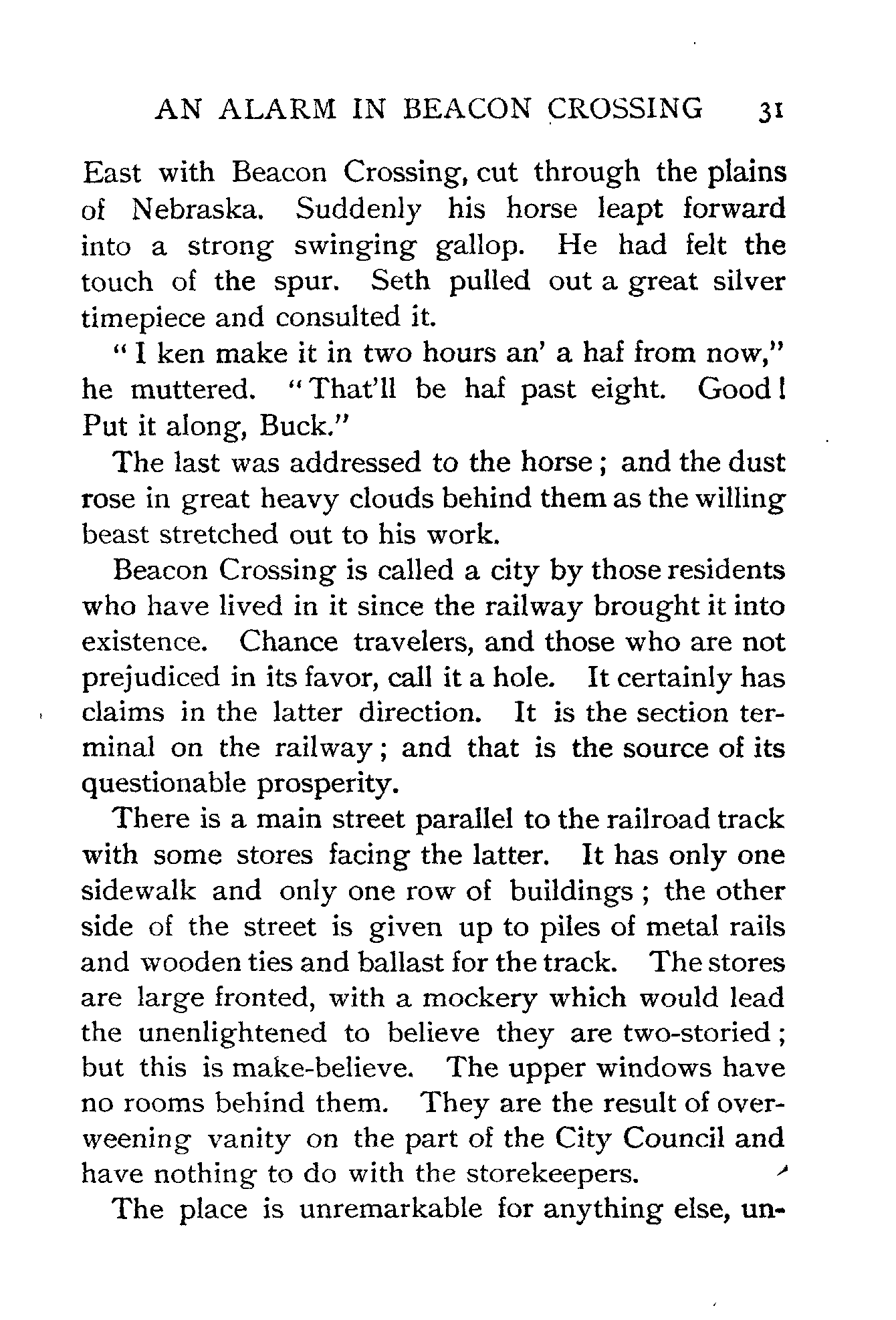 AN ALARM IN BEACON CROSSING 31

East with Beacon Crossing, cut through the plains of Nebraska. Suddenly his horse leapt forward into a strong swinging gallop. He had felt the touch of the spur. Seth pulled out a great silver timepiece and consulted it.

"I ken make it in two hours an' a haf from now," he muttered. "That'll be haf past eight. Good! Put it along, Buck."

The last was addressed to the horse; and the dust rose in great heavy clouds behind them as the willing beast stretched out to his work.

Beacon Crossing is called a city by those residents who have lived in it since the railway brought it into existence. Chance travelers, and those who are not prejudiced in its favor, call it a hole. It certainly has claims in the latter direction. It is the section terminal on the railway; and that is the source of its questionable prosperity.

There is a main street parallel to the railroad track with some stores facing the latter. It has only one sidewalk and only one row of buildings; the other side of the street is given up to piles of metal rails and wooden ties and ballast for the track. The stores are large fronted, with a mockery which would lead the unenlightened to believe they are two-storied; but this is make-believe. The upper windows have no rooms behind them. They are the result of overweening vanity on the part of the City Council and have nothing to do with the storekeepers.

The place is unremarkable for anything else, un-